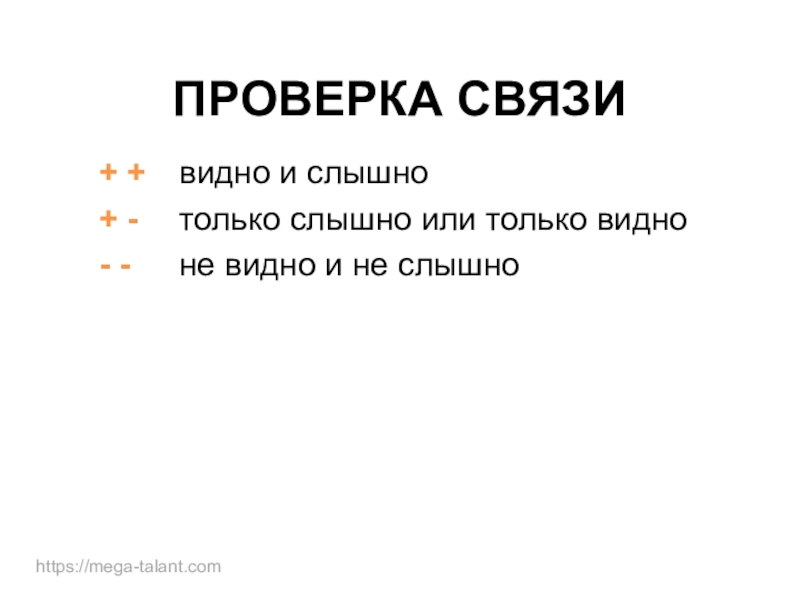 ПРОВЕРКА СВЯЗИ

+ + видно и слышно
+ - только слышно или только видно
- - не видно и не слышно

https://mega-talant.com